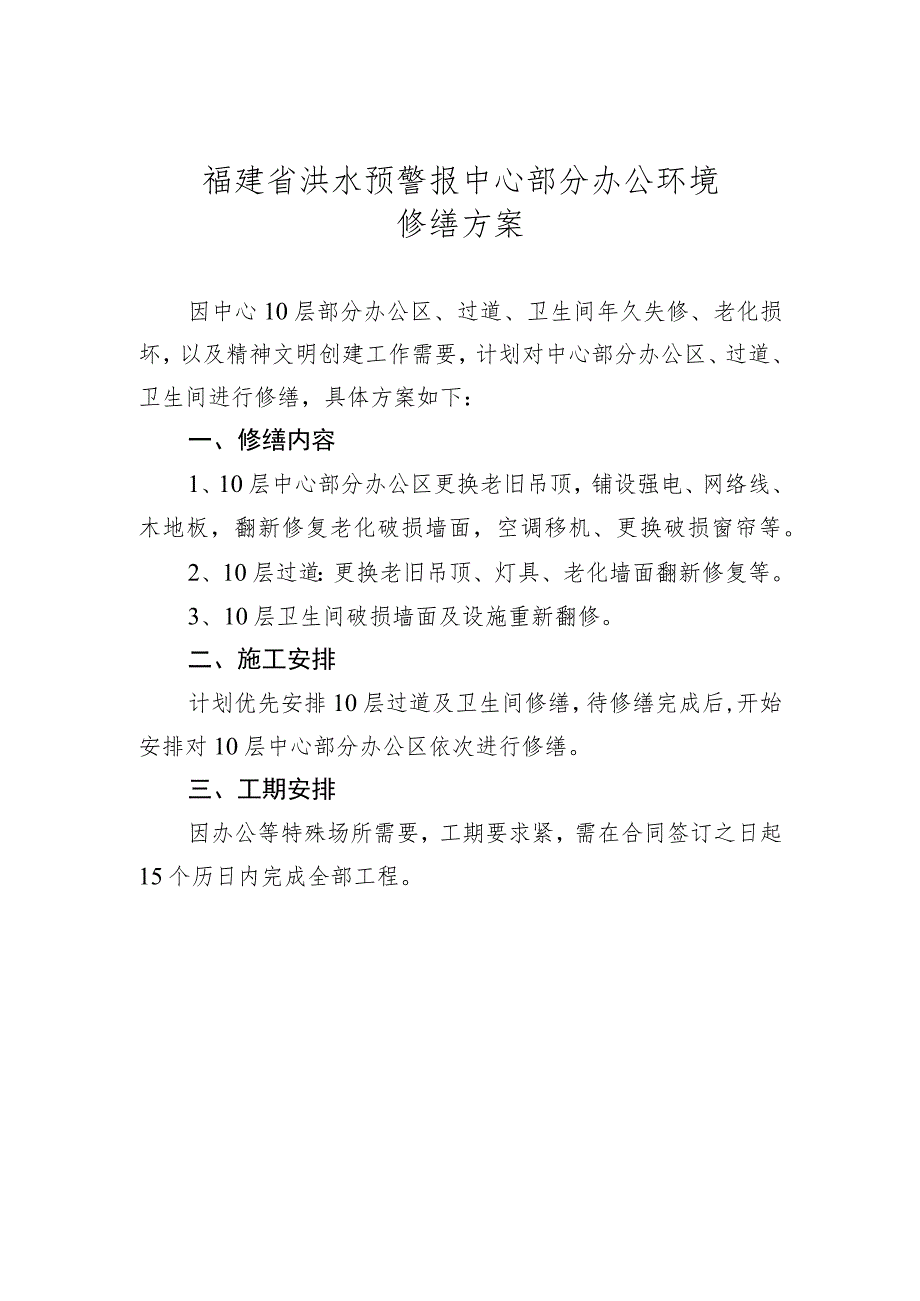 福建省洪水预警报中心部分办公环境
修缮方案

因中心10层部分办公区、过道、卫生间年久失修、老化损坏，以及精神文明创建工作需要，计划对中心部分办公区、过道、卫生间进行修缮，具体方案如下：

一、修缮内容

1、10层中心部分办公区更换老旧吊顶，铺设强电、网络线、木地板，翻新修复老化破损墙面，空调移机、更换破损窗帘等。

2、10层过道：更换老旧吊顶、灯具、老化墙面翻新修复等。

3、10层卫生间破损墙面及设施重新翻修。

二、施工安排

计划优先安排10层过道及卫生间修缮，待修缮完成后，开始安排对10层中心部分办公区依次进行修缮。

三、工期安排

因办公等特殊场所需要，工期要求紧，需在合同签订之日起15个历日内完成全部工程。